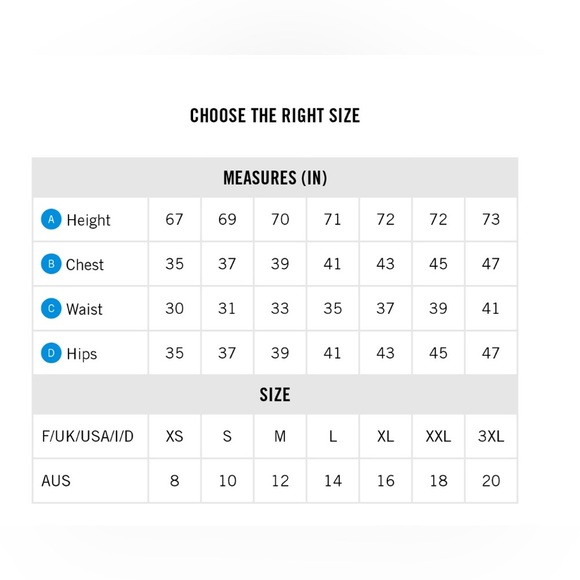 CHOOSE THE RIGHT SIZE

| MEASURES (IN) | | | | | | | |
|---|---|---|---|---|---|---|---|
| A Height | 67 | 69 | 70 | 71 | 72 | 72 | 73 |
| B Chest | 35 | 37 | 39 | 41 | 43 | 45 | 47 |
| C Waist | 30 | 31 | 33 | 35 | 37 | 39 | 41 |
| D Hips | 35 | 37 | 39 | 41 | 43 | 45 | 47 |
| SIZE | | | | | | | |
| F/UK/USA/I/D | XS | S | M | L | XL | XXL | 3XL |
| AUS | 8 | 10 | 12 | 14 | 16 | 18 | 20 |